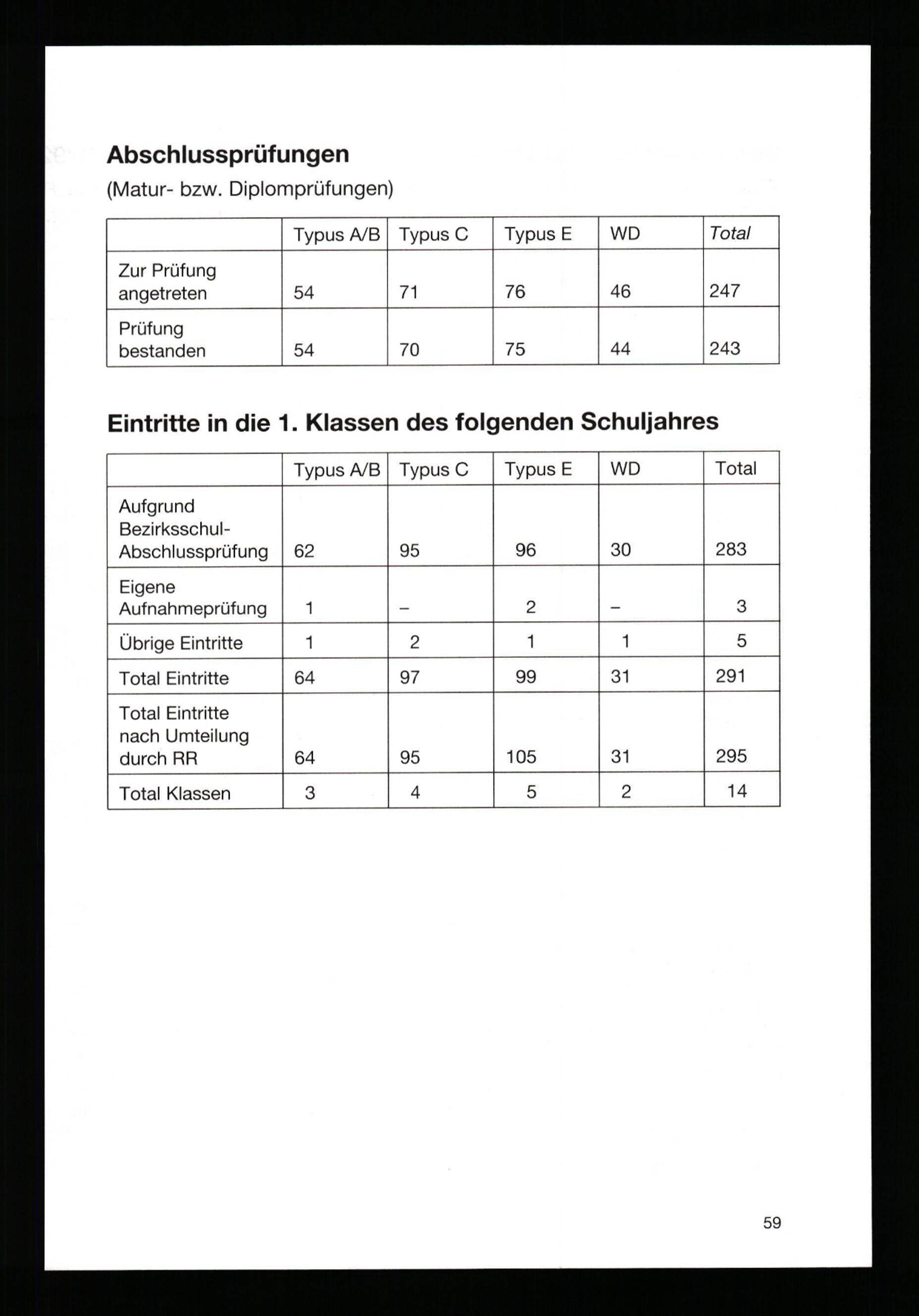 Abschlussprüfungen
(Matur- bzw. Diplomprüfungen)

| | Typus A/B | Typus C | Typus E | WD | Total |
|---|---|---|---|---|---|
| Zur Prüfung angetreten | 54 | 71 | 76 | 46 | 247 |
| Prüfung bestanden | 54 | 70 | 75 | 44 | 243 |

Eintritte in die 1. Klassen des folgenden Schuljahres

| | Typus A/B | Typus C | Typus E | WD | Total |
|---|---|---|---|---|---|
| Aufgrund Bezirksschul-Abschlussprüfung | 62 | 95 | 96 | 30 | 283 |
| Eigene Aufnahmeprüfung | 1 | – | 2 | – | 3 |
| Übrige Eintritte | 1 | 2 | 1 | 1 | 5 |
| Total Eintritte | 64 | 97 | 99 | 31 | 291 |
| Total Eintritte nach Umteilung durch RR | 64 | 95 | 105 | 31 | 295 |
| Total Klassen | 3 | 4 | 5 | 2 | 14 |

59